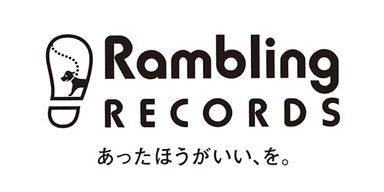 Rambling
RECORDS
あったほうがいい、を。